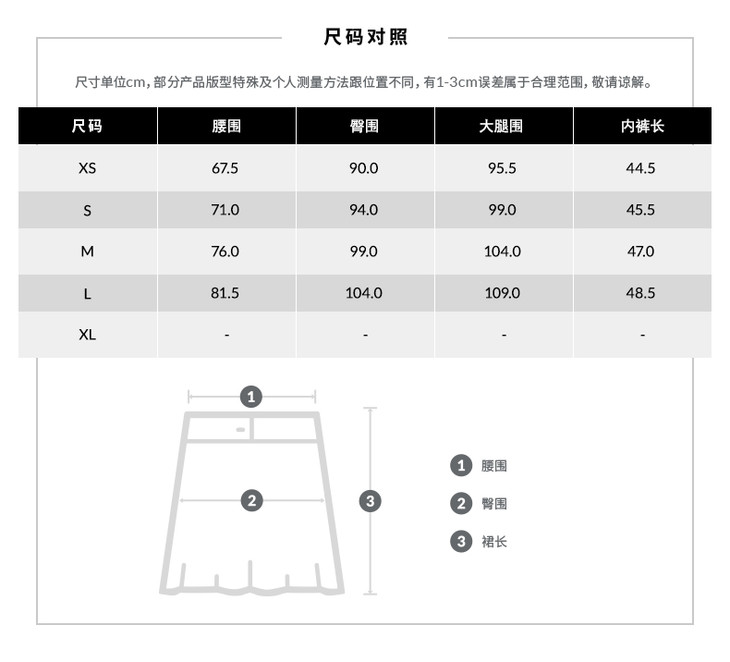 尺码对照

尺寸单位cm，部分产品版型特殊及个人测量方法跟位置不同，有1-3cm误差属于合理范围，敬请谅解。

| 尺码 | 腰围 | 臀围 | 大腿围 | 内裤长 |
|---|---|---|---|---|
| XS | 67.5 | 90.0 | 95.5 | 44.5 |
| S | 71.0 | 94.0 | 99.0 | 45.5 |
| M | 76.0 | 99.0 | 104.0 | 47.0 |
| L | 81.5 | 104.0 | 109.0 | 48.5 |
| XL | - | - | - | - |

1
2
3

1 腰围
2 臀围
3 裙长